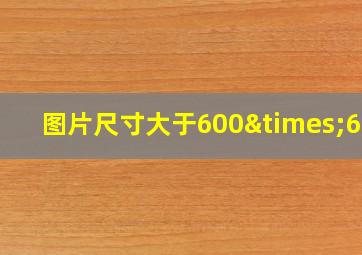 图片尺寸大于600&times;6